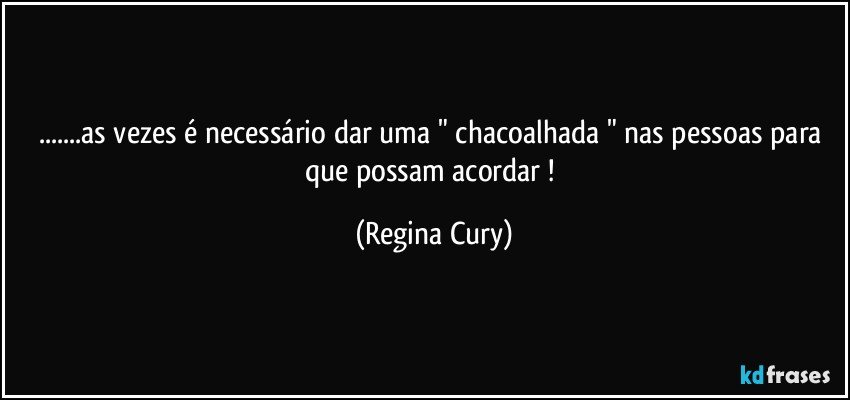 .......as vezes é necessário dar uma " chacoalhada " nas pessoas para que possam acordar !

(Regina Cury)

kdfrases